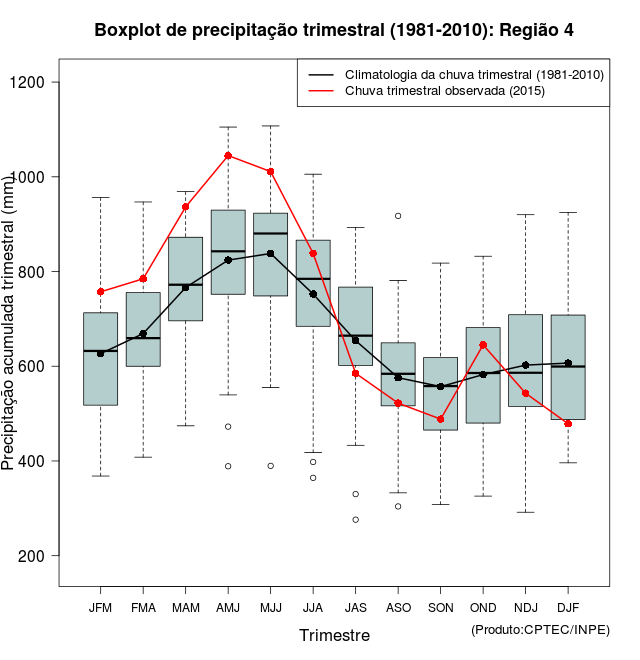 Boxplot de precipitação trimestral (1981-2010): Região 4

Climatologia da chuva trimestral (1981-2010)
Chuva trimestral observada (2015)

Precipitação acumulada trimestral (mm)

1200
1000
800
600
400
200

JFM FMA MAM AMJ MJJ JJA JAS ASO SON OND NDJ DJF

Trimestre

(Produto:CPTEC/INPE)